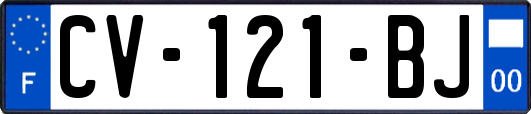 F
CV-121-BJ
00